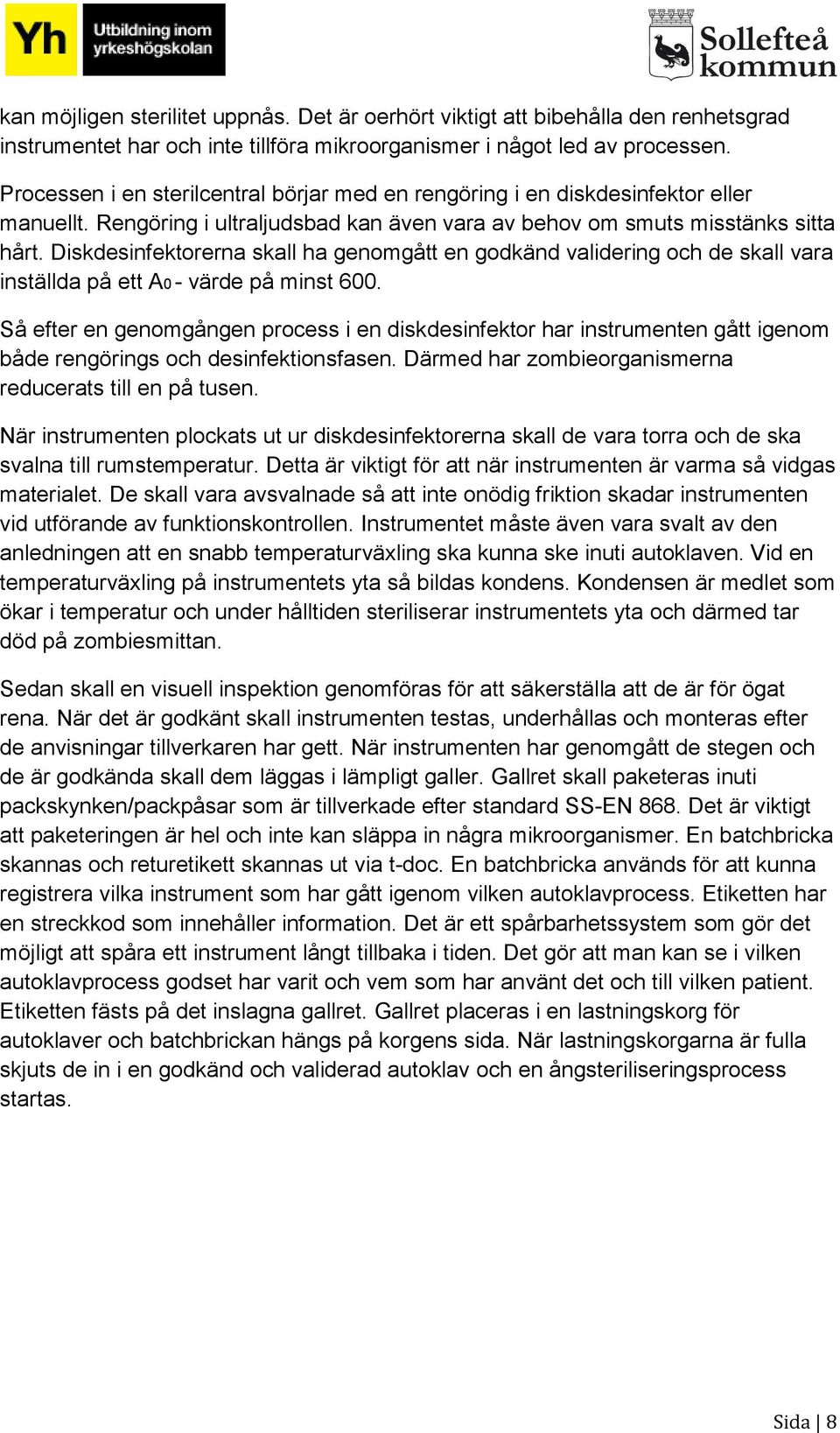 Yh Utbildning inom yrkeshögskolan

Sollefteå kommun

kan möjligen sterilitet uppnås. Det är oerhört viktigt att bibehålla den renhetsgrad instrumentet har och inte tillföra mikroorganismer i något led av processen.

Processen i en sterilcentral börjar med en rengöring i en diskdesinfektor eller manuellt. Rengöring i ultraljudsbad kan även vara av behov om smuts misstänks sitta hårt. Diskdesinfektorerna skall ha genomgått en godkänd validering och de skall vara inställda på ett $A_0$ - värde på minst 600.

Så efter en genomgången process i en diskdesinfektor har instrumenten gått igenom både rengörings och desinfektionsfasen. Därmed har zombieorganismerna reducerats till en på tusen.

När instrumenten plockats ut ur diskdesinfektorerna skall de vara torra och de ska svalna till rumstemperatur. Detta är viktigt för att när instrumenten är varma så vidgas materialet. De skall vara avsvalnade så att inte onödig friktion skadar instrumenten vid utförande av funktionskontrollen. Instrumentet måste även vara svalt av den anledningen att en snabb temperaturväxling ska kunna ske inuti autoklaven. Vid en temperaturväxling på instrumentets yta så bildas kondens. Kondensen är medlet som ökar i temperatur och under hålltiden steriliserar instrumentets yta och därmed tar död på zombiesmittan.

Sedan skall en visuell inspektion genomföras för att säkerställa att de är för ögat rena. När det är godkänt skall instrumenten testas, underhållas och monteras efter de anvisningar tillverkaren har gett. När instrumenten har genomgått de stegen och de är godkända skall dem läggas i lämpligt galler. Gallret skall paketeras inuti packskynken/packpåsar som är tillverkade efter standard SS-EN 868. Det är viktigt att paketeringen är hel och inte kan släppa in några mikroorganismer. En batchbricka skannas och returetikett skannas ut via t-doc. En batchbricka används för att kunna registrera vilka instrument som har gått igenom vilken autoklavprocess. Etiketten har en streckkod som innehåller information. Det är ett spårbarhetssystem som gör det möjligt att spåra ett instrument långt tillbaka i tiden. Det gör att man kan se i vilken autoklavprocess godset har varit och vem som har använt det och till vilken patient. Etiketten fästs på det inslagna gallret. Gallret placeras i en lastningskorg för autoklaver och batchbrickan hängs på korgens sida. När lastningskorgarna är fulla skjuts de in i en godkänd och validerad autoklav och en ångsteriliseringsprocess startas.

Sida | 8